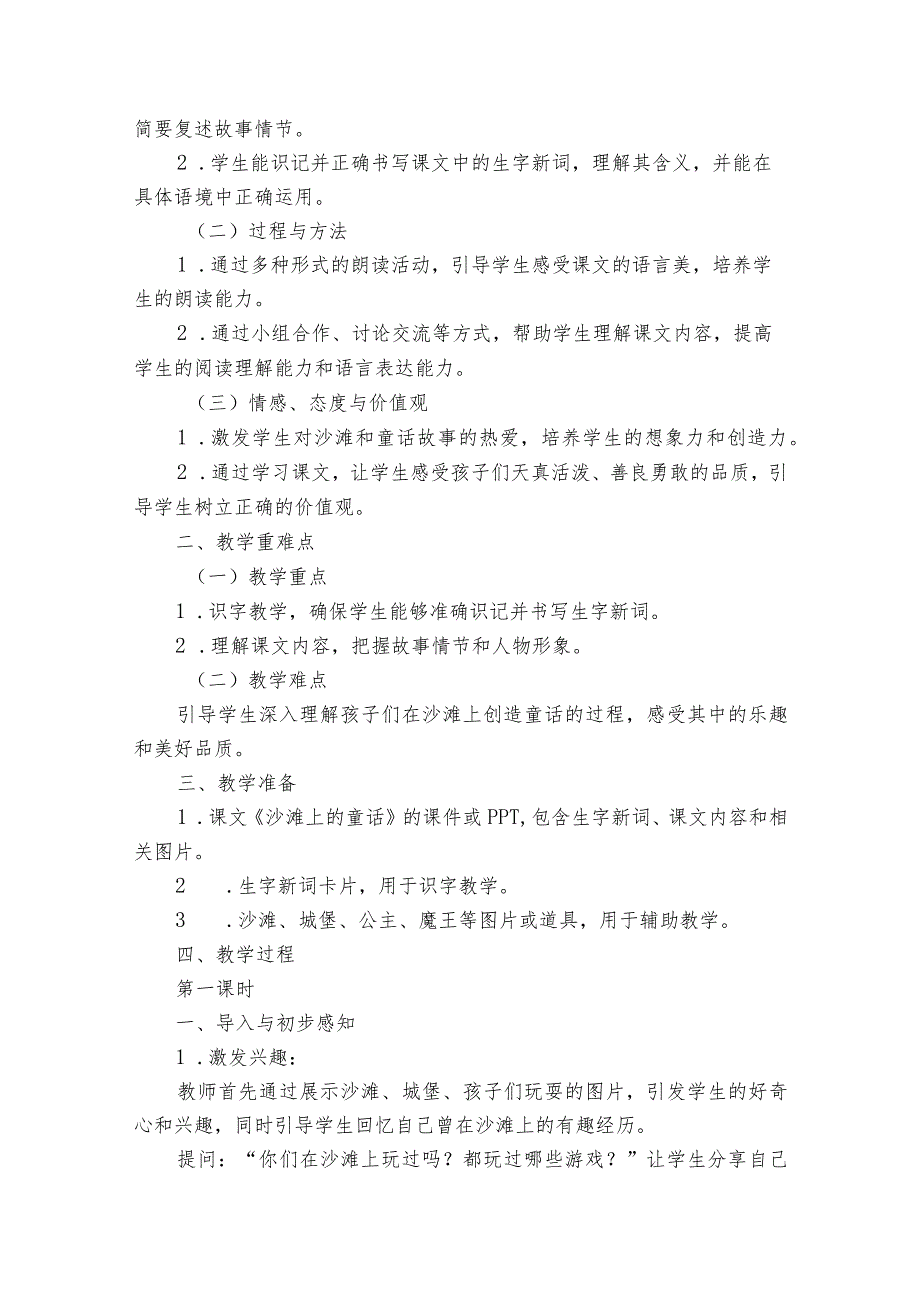 简要复述故事情节。

2．学生能识记并正确书写课文中的生字新词，理解其含义，并能在具体语境中正确运用。

（二）过程与方法

1．通过多种形式的朗读活动，引导学生感受课文的语言美，培养学生的朗读能力。

2．通过小组合作、讨论交流等方式，帮助学生理解课文内容，提高学生的阅读理解能力和语言表达能力。

（三）情感、态度与价值观

1．激发学生对沙滩和童话故事的热爱，培养学生的想象力和创造力。

2．通过学习课文，让学生感受孩子们天真活泼、善良勇敢的品质，引导学生树立正确的价值观。

二、教学重难点

（一）教学重点

1．识字教学，确保学生能够准确识记并书写生字新词。

2．理解课文内容，把握故事情节和人物形象。

（二）教学难点

引导学生深入理解孩子们在沙滩上创造童话的过程，感受其中的乐趣和美好品质。

三、教学准备

1．课文《沙滩上的童话》的课件或PPT,包含生字新词、课文内容和相关图片。

2　．生字新词卡片，用于识字教学。

3　．沙滩、城堡、公主、魔王等图片或道具，用于辅助教学。

四、教学过程

第一课时

一、导入与初步感知

1．激发兴趣：

教师首先通过展示沙滩、城堡、孩子们玩耍的图片，引发学生的好奇心和兴趣，同时引导学生回忆自己曾在沙滩上的有趣经历。

提问：“你们在沙滩上玩过吗？都玩过哪些游戏？”让学生分享自己